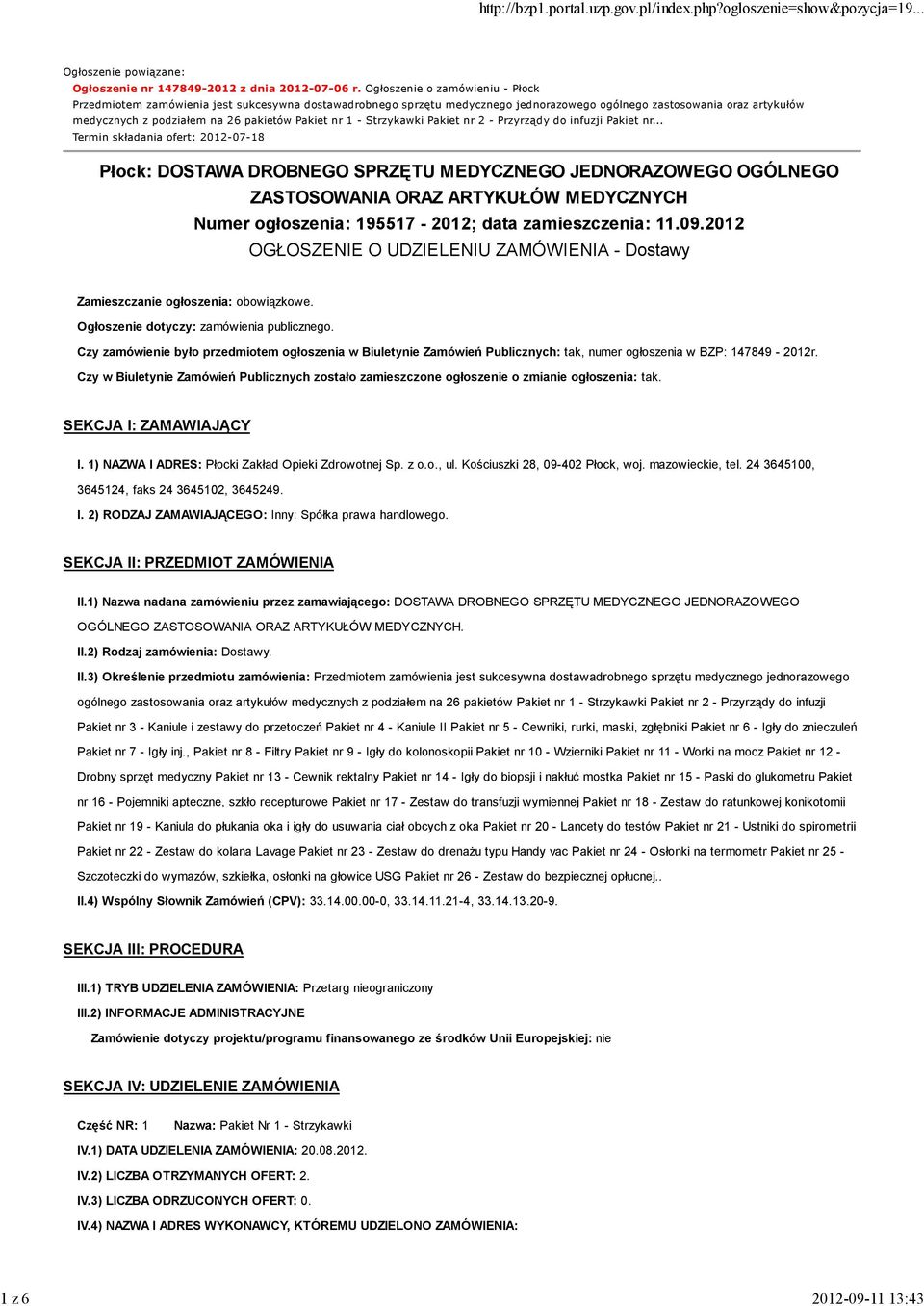 http://bzp1.portal.uzp.gov.pl/index.php?ogloszenie=show&pozycja=19...

Ogłoszenie powiązane:
Ogłoszenie nr 147849-2012 z dnia 2012-07-06 r. Ogłoszenie o zamówieniu - Płock
Przedmiotem zamówienia jest sukcesywna dostawadrobnego sprzętu medycznego jednorazowego ogólnego zastosowania oraz artykułów medycznych z podziałem na 26 pakietów Pakiet nr 1 - Strzykawki Pakiet nr 2 - Przyrządy do infuzji Pakiet nr...
Termin składania ofert: 2012-07-18

Płock: DOSTAWA DROBNEGO SPRZĘTU MEDYCZNEGO JEDNORAZOWEGO OGÓLNEGO ZASTOSOWANIA ORAZ ARTYKUŁÓW MEDYCZNYCH
Numer ogłoszenia: 195517 - 2012; data zamieszczenia: 11.09.2012
OGŁOSZENIE O UDZIELENIU ZAMÓWIENIA - Dostawy

Zamieszczanie ogłoszenia: obowiązkowe.

Ogłoszenie dotyczy: zamówienia publicznego.

Czy zamówienie było przedmiotem ogłoszenia w Biuletynie Zamówień Publicznych: tak, numer ogłoszenia w BZP: 147849 - 2012r.

Czy w Biuletynie Zamówień Publicznych zostało zamieszczone ogłoszenie o zmianie ogłoszenia: tak.

SEKCJA I: ZAMAWIAJĄCY

I. 1) NAZWA I ADRES: Płocki Zakład Opieki Zdrowotnej Sp. z o.o., ul. Kościuszki 28, 09-402 Płock, woj. mazowieckie, tel. 24 3645100, 3645124, faks 24 3645102, 3645249.

I. 2) RODZAJ ZAMAWIAJĄCEGO: Inny: Spółka prawa handlowego.

SEKCJA II: PRZEDMIOT ZAMÓWIENIA

II.1) Nazwa nadana zamówieniu przez zamawiającego: DOSTAWA DROBNEGO SPRZĘTU MEDYCZNEGO JEDNORAZOWEGO OGÓLNEGO ZASTOSOWANIA ORAZ ARTYKUŁÓW MEDYCZNYCH.

II.2) Rodzaj zamówienia: Dostawy.

II.3) Określenie przedmiotu zamówienia: Przedmiotem zamówienia jest sukcesywna dostawadrobnego sprzętu medycznego jednorazowego ogólnego zastosowania oraz artykułów medycznych z podziałem na 26 pakietów Pakiet nr 1 - Strzykawki Pakiet nr 2 - Przyrządy do infuzji Pakiet nr 3 - Kaniule i zestawy do przetoczeń Pakiet nr 4 - Kaniule II Pakiet nr 5 - Cewniki, rurki, maski, zgłębniki Pakiet nr 6 - Igły do znieczuleń Pakiet nr 7 - Igły inj., Pakiet nr 8 - Filtry Pakiet nr 9 - Igły do kolonoskopii Pakiet nr 10 - Wzierniki Pakiet nr 11 - Worki na mocz Pakiet nr 12 - Drobny sprzęt medyczny Pakiet nr 13 - Cewnik rektalny Pakiet nr 14 - Igły do biopsji i nakłuć mostka Pakiet nr 15 - Paski do glukometru Pakiet nr 16 - Pojemniki apteczne, szkło recepturowe Pakiet nr 17 - Zestaw do transfuzji wymiennej Pakiet nr 18 - Zestaw do ratunkowej konikotomii Pakiet nr 19 - Kaniula do płukania oka i igły do usuwania ciał obcych z oka Pakiet nr 20 - Lancety do testów Pakiet nr 21 - Ustniki do spirometrii Pakiet nr 22 - Zestaw do kolana Lavage Pakiet nr 23 - Zestaw do drenażu typu Handy vac Pakiet nr 24 - Osłonki na termometr Pakiet nr 25 - Szczoteczki do wymazów, szkiełka, osłonki na głowice USG Pakiet nr 26 - Zestaw do bezpiecznej opłucnej..

II.4) Wspólny Słownik Zamówień (CPV): 33.14.00.00-0, 33.14.11.21-4, 33.14.13.20-9.

SEKCJA III: PROCEDURA

III.1) TRYB UDZIELENIA ZAMÓWIENIA: Przetarg nieograniczony

III.2) INFORMACJE ADMINISTRACYJNE

Zamówienie dotyczy projektu/programu finansowanego ze środków Unii Europejskiej: nie

SEKCJA IV: UDZIELENIE ZAMÓWIENIA

Część NR: 1 Nazwa: Pakiet Nr 1 - Strzykawki

IV.1) DATA UDZIELENIA ZAMÓWIENIA: 20.08.2012.

IV.2) LICZBA OTRZYMANYCH OFERT: 2.

IV.3) LICZBA ODRZUCONYCH OFERT: 0.

IV.4) NAZWA I ADRES WYKONAWCY, KTÓREMU UDZIELONO ZAMÓWIENIA:

1 z 6

2012-09-11 13:43